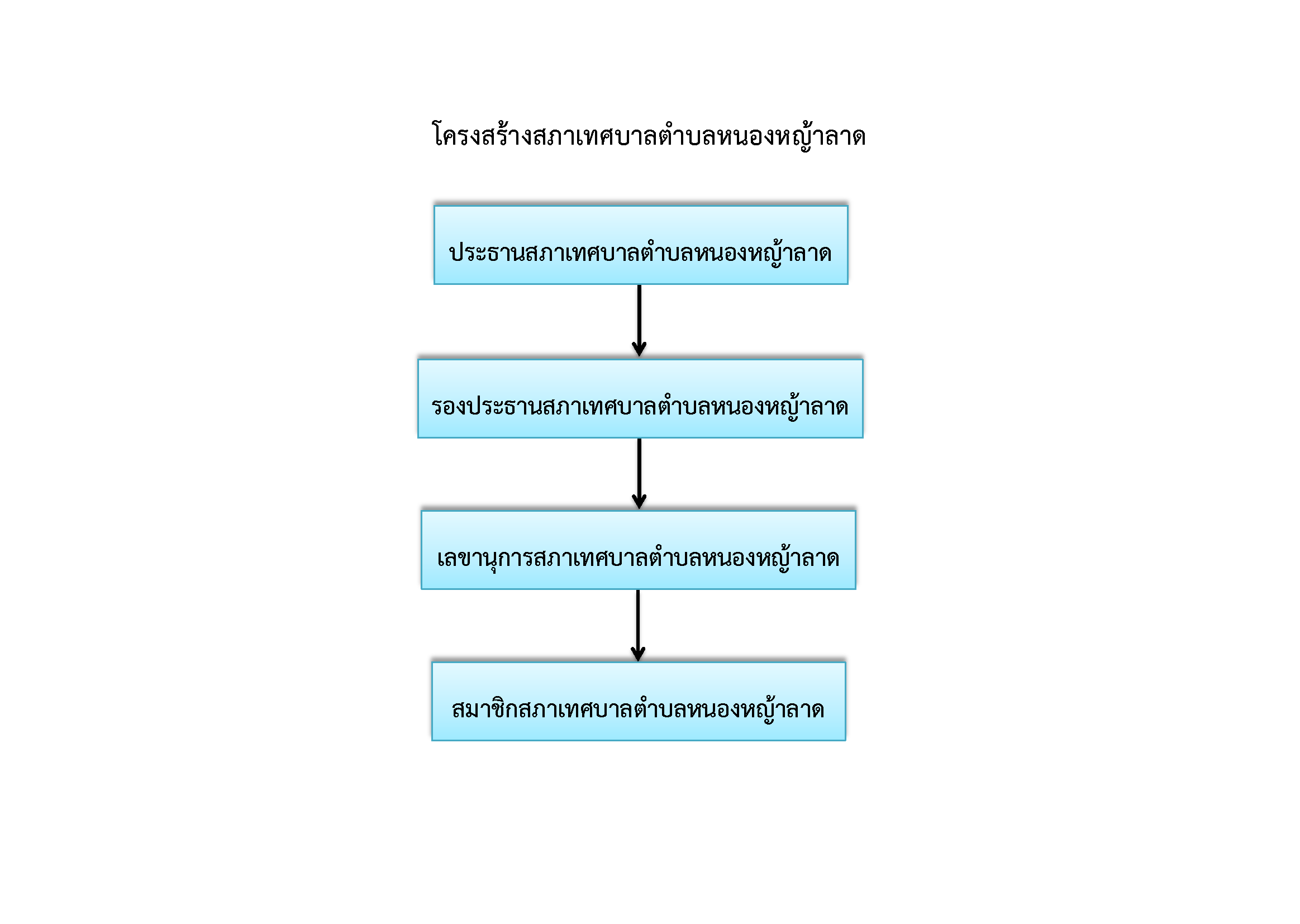 โครงสร้างสภาเทศบาลตำบลหนองหญ้าลาด

ประธานสภาเทศบาลตำบลหนองหญ้าลาด

รองประธานสภาเทศบาลตำบลหนองหญ้าลาด

เลขานุการสภาเทศบาลตำบลหนองหญ้าลาด

สมาชิกสภาเทศบาลตำบลหนองหญ้าลาด